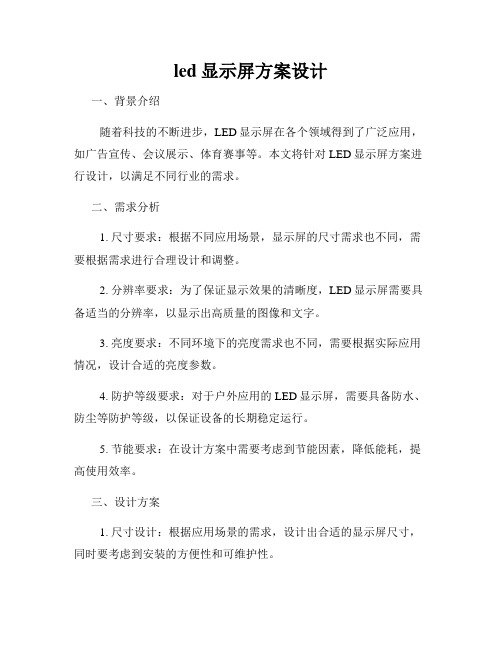 led 显示屏方案设计

一、背景介绍

随着科技的不断进步，LED 显示屏在各个领域得到了广泛应用，如广告宣传、会议展示、体育赛事等。本文将针对 LED 显示屏方案进行设计，以满足不同行业的需求。

二、需求分析

1. 尺寸要求：根据不同应用场景，显示屏的尺寸需求也不同，需要根据需求进行合理设计和调整。

2. 分辨率要求：为了保证显示效果的清晰度，LED 显示屏需要具备适当的分辨率，以显示出高质量的图像和文字。

3. 亮度要求：不同环境下的亮度需求也不同，需要根据实际应用情况，设计合适的亮度参数。

4. 防护等级要求：对于户外应用的 LED 显示屏，需要具备防水、防尘等防护等级，以保证设备的长期稳定运行。

5. 节能要求：在设计方案中需要考虑到节能因素，降低能耗，提高使用效率。

三、设计方案

1. 尺寸设计：根据应用场景的需求，设计出合适的显示屏尺寸，同时要考虑到安装的方便性和可维护性。